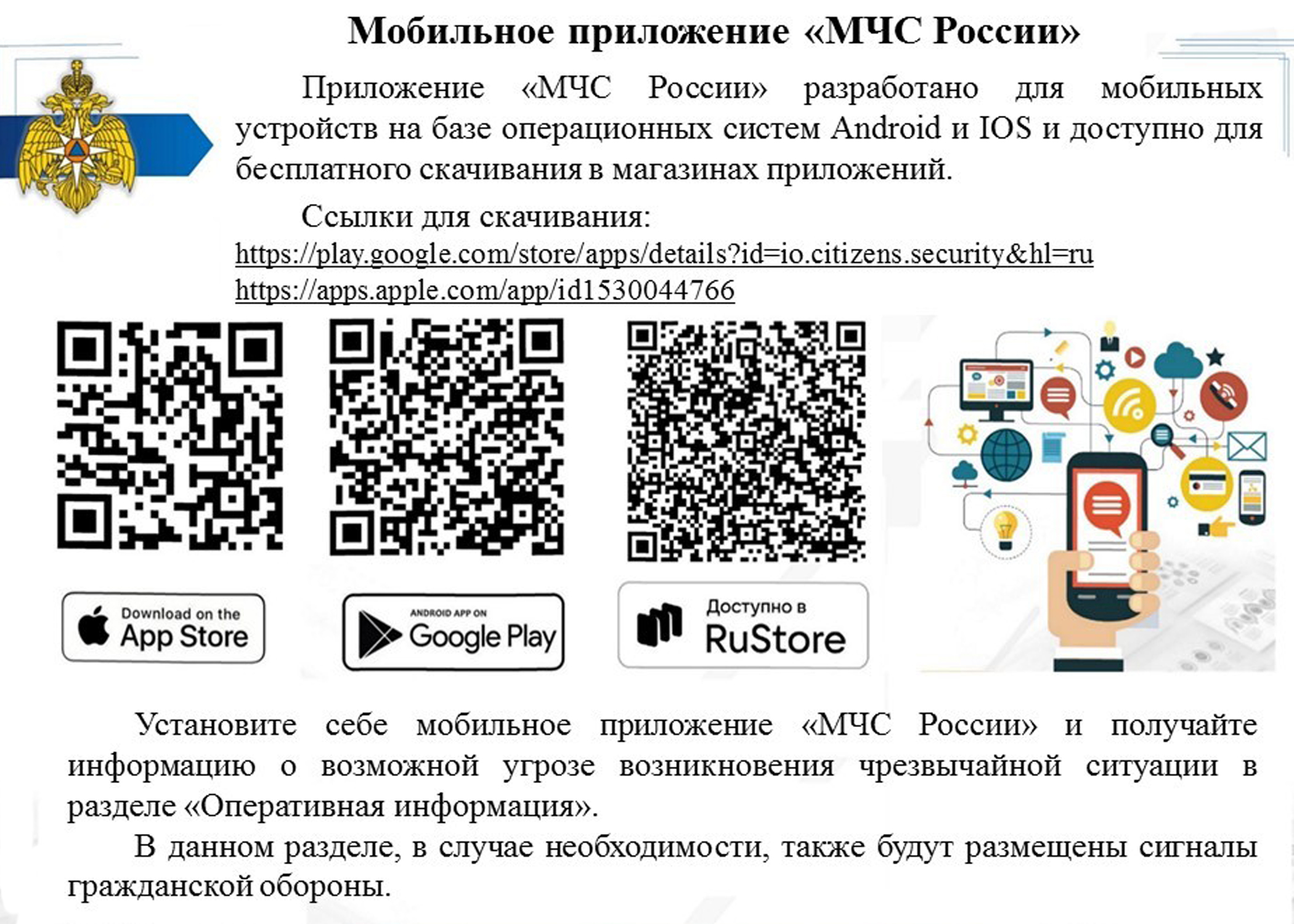 Мобильное приложение «МЧС России»

Приложение «МЧС России» разработано для мобильных устройств на базе операционных систем Android и IOS и доступно для бесплатного скачивания в магазинах приложений.

Ссылки для скачивания:
https://play.google.com/store/apps/details?id=io.citizens.security&hl=ru
https://apps.apple.com/app/id1530044766

Download on the App Store

ANDROID APP ON Google Play

Доступно в RuStore

Установите себе мобильное приложение «МЧС России» и получайте информацию о возможной угрозе возникновения чрезвычайной ситуации в разделе «Оперативная информация».

В данном разделе, в случае необходимости, также будут размещены сигналы гражданской обороны.